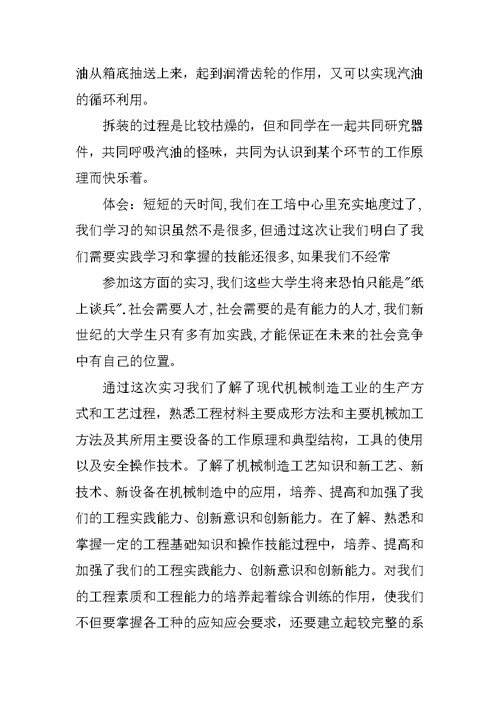 油从箱底抽送上来，起到润滑齿轮的作用，又可以实现汽油的循环利用。

拆装的过程是比较枯燥的，但和同学在一起共同研究器件，共同呼吸汽油的怪味，共同为认识到某个环节的工作原理而快乐着。

体会：短短的天时间，我们在工培中心里充实地度过了，我们学习的知识虽然不是很多，但通过这次让我们明白了我们需要实践学习和掌握的技能还很多，如果我们不经常

参加这方面的实习，我们这些大学生将来恐怕只能是"纸上谈兵"．社会需要人才，社会需要的是有能力的人才，我们新世纪的大学生只有多有加实践，才能保证在未来的社会竞争中有自己的位置。

通过这次实习我们了解了现代机械制造工业的生产方式和工艺过程，熟悉工程材料主要成形方法和主要机械加工方法及其所用主要设备的工作原理和典型结构，工具的使用以及安全操作技术。了解了机械制造工艺知识和新工艺、新技术、新设备在机械制造中的应用，培养、提高和加强了我们的工程实践能力、创新意识和创新能力。在了解、熟悉和掌握一定的工程基础知识和操作技能过程中，培养、提高和加强了我们的工程实践能力、创新意识和创新能力。对我们的工程素质和工程能力的培养起着综合训练的作用，使我们不但要掌握各工种的应知应会要求，还要建立起较完整的系